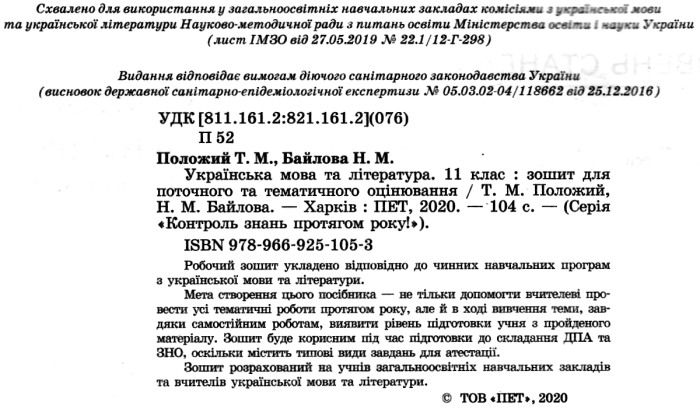 Схвалено для використання у загальноосвітніх навчальних закладах комісіями з української мови та української літератури Науково-методичної ради з питань освіти Міністерства освіти і науки України (лист ІМЗО від 27.05.2019 № 22.1/12-Г-298)

Видання відповідає вимогам діючого санітарного законодавства України (висновок державної санітарно-епідеміологічної експертизи № 05.03.02-04/118662 від 25.12.2016)

УДК [811.161.2:821.161.2](076)
П 52

Положий Т. М., Байлова Н. М.
Українська мова та література. 11 клас : зошит для поточного та тематичного оцінювання / Т. М. Положий, Н. М. Байлова. — Харків : ПЕТ, 2020. — 104 с. — (Серія «Контроль знань протягом року!»).

ISBN 978-966-925-105-3

Робочий зошит укладено відповідно до чинних навчальних програм з української мови та літератури.

Мета створення цього посібника — не тільки допомогти вчителеві провести усі тематичні роботи протягом року, але й в ході вивчення теми, завдяки самостійним роботам, виявити рівень підготовки учня з пройденого матеріалу. Зошит буде корисним під час підготовки до складання ДПА та ЗНО, оскільки містить типові види завдань для атестації.

Зошит розрахований на учнів загальноосвітніх навчальних закладів та вчителів української мови та літератури.

© ТОВ «ПЕТ», 2020